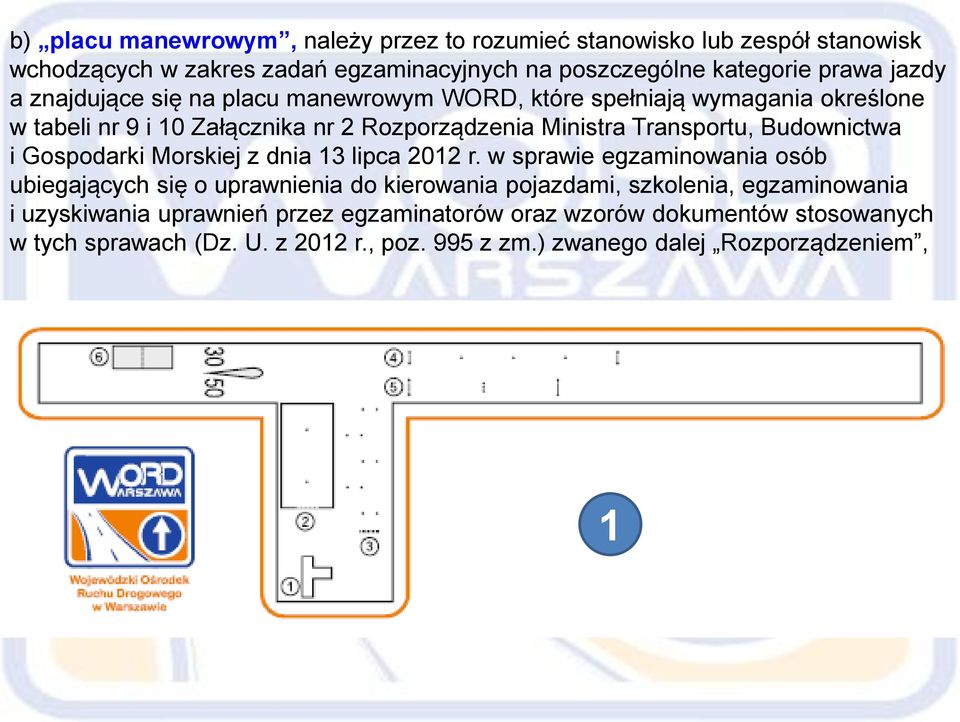 b) „placu manewrowym”, należy przez to rozumieć stanowisko lub zespół stanowisk wchodzących w zakres zadań egzaminacyjnych na poszczególne kategorie prawa jazdy a znajdujące się na placu manewrowym WORD, które spełniają wymagania określone w tabeli nr 9 i 10 Załącznika nr 2 Rozporządzenia Ministra Transportu, Budownictwa i Gospodarki Morskiej z dnia 13 lipca 2012 r. w sprawie egzaminowania osób ubiegających się o uprawnienia do kierowania pojazdami, szkolenia, egzaminowania i uzyskiwania uprawnień przez egzaminatorów oraz wzorów dokumentów stosowanych w tych sprawach (Dz. U. z 2012 r., poz. 995 z zm.) zwanego dalej „Rozporządzeniem”,

6

30
50

4

5

2

3

1

WORD
WARSZAWA

Wojewódzki Ośrodek Ruchu Drogowego w Warszawie

1